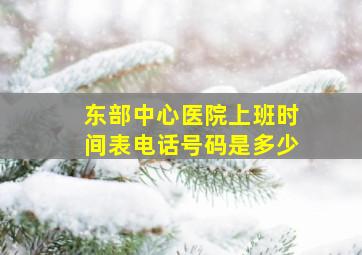 东部中心医院上班时间表电话号码是多少